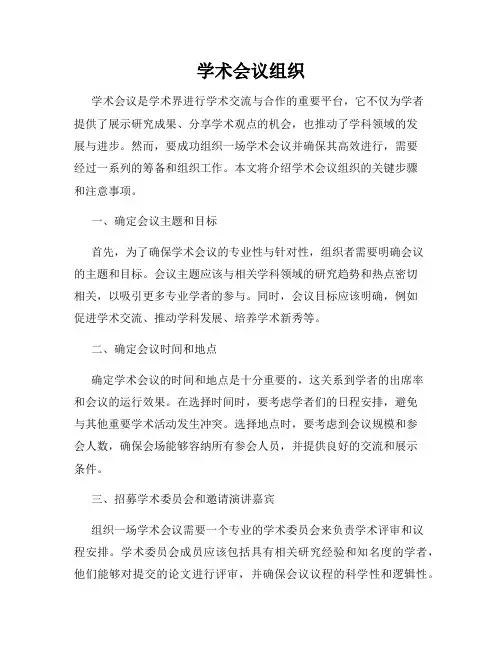 学术会议组织

学术会议是学术界进行学术交流与合作的重要平台，它不仅为学者提供了展示研究成果、分享学术观点的机会，也推动了学科领域的发展与进步。然而，要成功组织一场学术会议并确保其高效进行，需要经过一系列的筹备和组织工作。本文将介绍学术会议组织的关键步骤和注意事项。

一、确定会议主题和目标

首先，为了确保学术会议的专业性与针对性，组织者需要明确会议的主题和目标。会议主题应该与相关学科领域的研究趋势和热点密切相关，以吸引更多专业学者的参与。同时，会议目标应该明确，例如促进学术交流、推动学科发展、培养学术新秀等。

二、确定会议时间和地点

确定学术会议的时间和地点是十分重要的，这关系到学者的出席率和会议的运行效果。在选择时间时，要考虑学者们的日程安排，避免与其他重要学术活动发生冲突。选择地点时，要考虑到会议规模和参会人数，确保会场能够容纳所有参会人员，并提供良好的交流和展示条件。

三、招募学术委员会和邀请演讲嘉宾

组织一场学术会议需要一个专业的学术委员会来负责学术评审和议程安排。学术委员会成员应该包括具有相关研究经验和知名度的学者，他们能够对提交的论文进行评审，并确保会议议程的科学性和逻辑性。